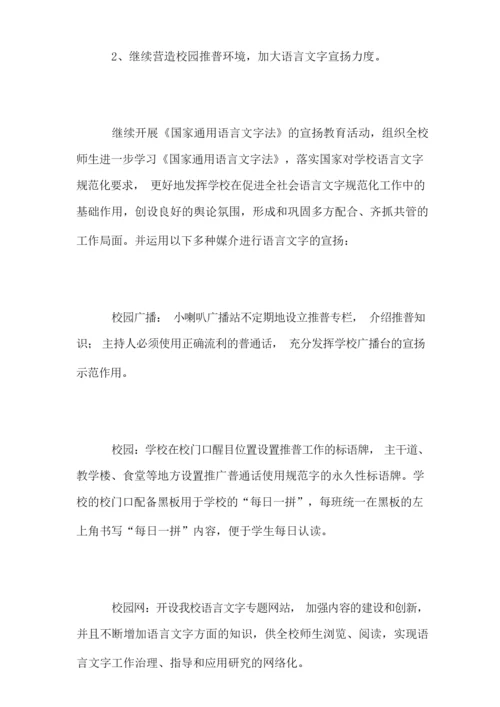 2、继续营造校园推普环境，加大语言文字宣扬力度。

继续开展《国家通用语言文字法》的宣扬教育活动，组织全校师生进一步学习《国家通用语言文字法》，落实国家对学校语言文字规范化要求， 更好地发挥学校在促进全社会语言文字规范化工作中的基础作用，创设良好的舆论氛围，形成和巩固多方配合、齐抓共管的工作局面。并运用以下多种媒介进行语言文字的宣扬：

校园广播： 小喇叭广播站不定期地设立推普专栏， 介绍推普知识； 主持人必须使用正确流利的普通话， 充分发挥学校广播台的宣扬示范作用。

校园：学校在校门口醒目位置设置推普工作的标语牌， 主干道、教学楼、食堂等地方设置推广普通话使用规范字的永久性标语牌。学校的校门口配备黑板用于学校的“每日一拼”，每班统一在黑板的左上角书写“每日一拼”内容，便于学生每日认读。

校园网：开设我校语言文字专题网站， 加强内容的建设和创新，并且不断增加语言文字方面的知识，供全校师生浏览、阅读，实现语言文字工作治理、指导和应用研究的网络化。